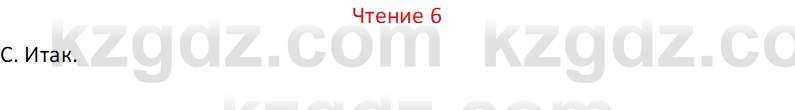 Чтение 6

С. Итак.

kzgdz.com kzgdz.co